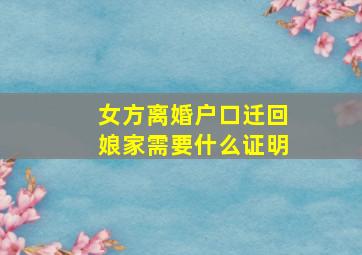 女方离婚户口迁回娘家需要什么证明